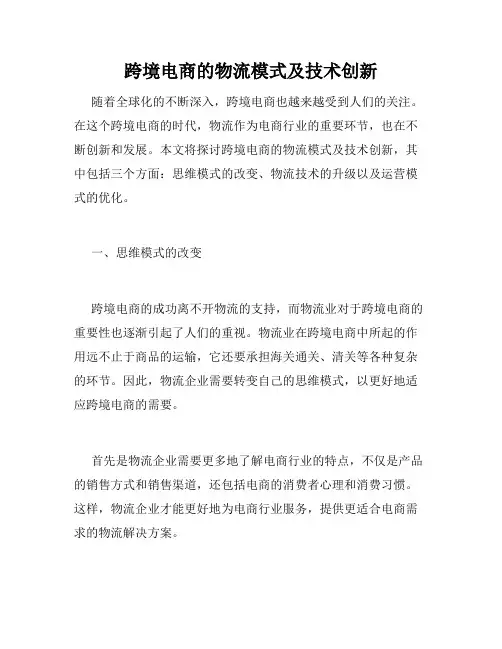 跨境电商的物流模式及技术创新

随着全球化的不断深入，跨境电商也越来越受到人们的关注。在这个跨境电商的时代，物流作为电商行业的重要环节，也在不断创新和发展。本文将探讨跨境电商的物流模式及技术创新，其中包括三个方面：思维模式的改变、物流技术的升级以及运营模式的优化。

一、思维模式的改变

跨境电商的成功离不开物流的支持，而物流业对于跨境电商的重要性也逐渐引起了人们的重视。物流业在跨境电商中所起的作用远不止于商品的运输，它还要承担海关通关、清关等各种复杂的环节。因此，物流企业需要转变自己的思维模式，以更好地适应跨境电商的需要。

首先是物流企业需要更多地了解电商行业的特点，不仅是产品的销售方式和销售渠道，还包括电商的消费者心理和消费习惯。这样，物流企业才能更好地为电商行业服务，提供更适合电商需求的物流解决方案。